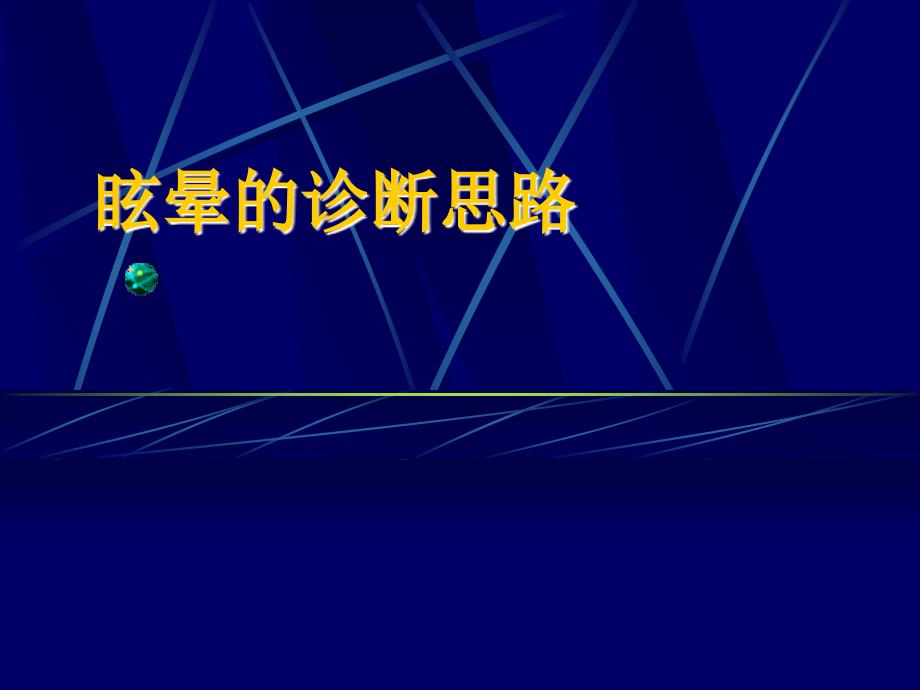 眩晕的诊断思路